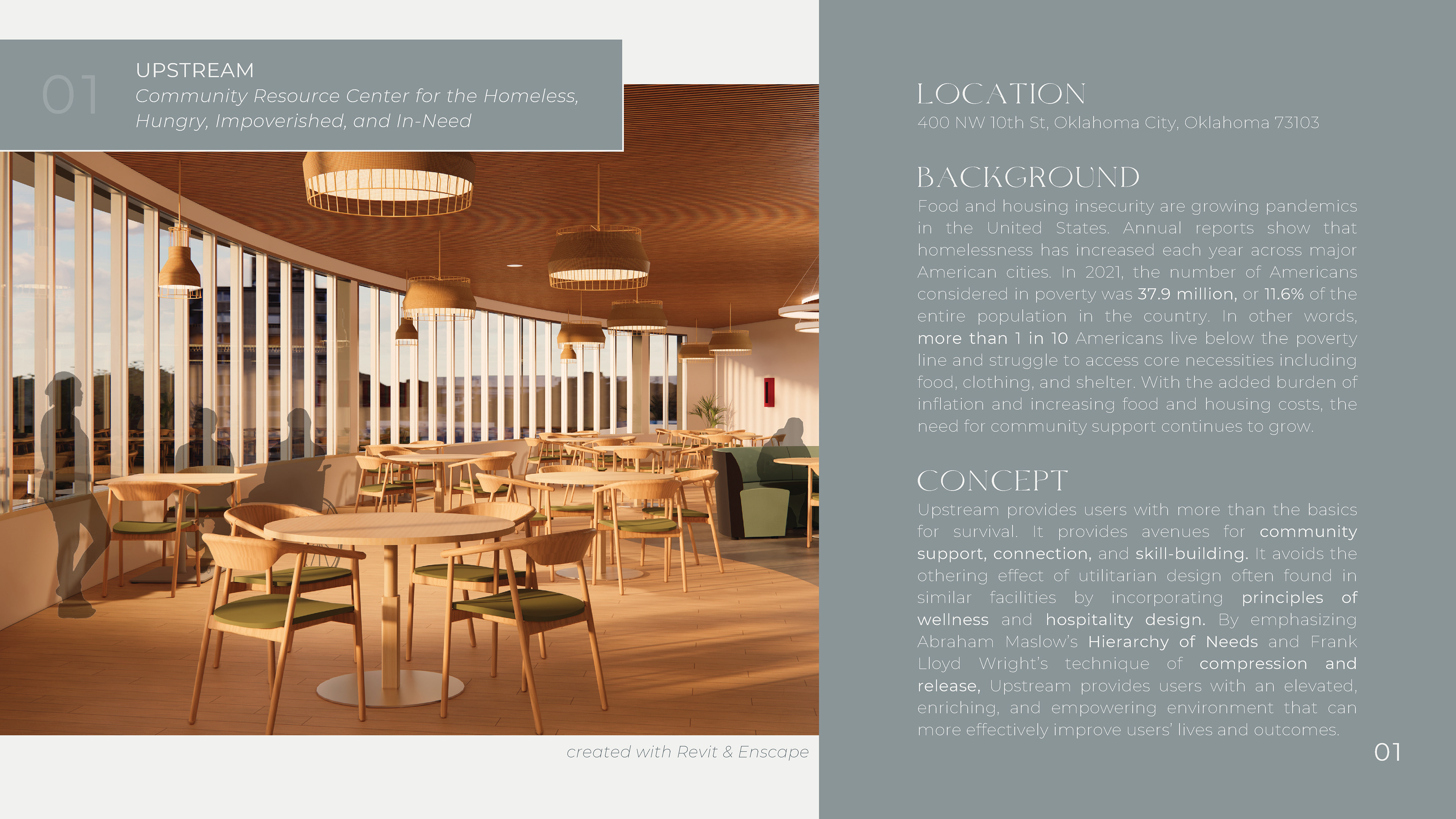 01

UPSTREAM
Community Resource Center for the Homeless, Hungry, Impoverished, and In-Need

created with Revit & Enscape

LOCATION
400 NW 10th St, Oklahoma City, Oklahoma 73103

BACKGROUND
Food and housing insecurity are growing pandemics in the United States. Annual reports show that homelessness has increased each year across major American cities. In 2021, the number of Americans considered in poverty was 37.9 million, or 11.6% of the entire population in the country. In other words, more than 1 in 10 Americans live below the poverty line and struggle to access core necessities including food, clothing, and shelter. With the added burden of inflation and increasing food and housing costs, the need for community support continues to grow.

CONCEPT
Upstream provides users with more than the basics for survival. It provides avenues for community support, connection, and skill-building. It avoids the othering effect of utilitarian design often found in similar facilities by incorporating principles of wellness and hospitality design. By emphasizing Abraham Maslow's Hierarchy of Needs and Frank Lloyd Wright's technique of compression and release, Upstream provides users with an elevated, enriching, and empowering environment that can more effectively improve users' lives and outcomes.

01